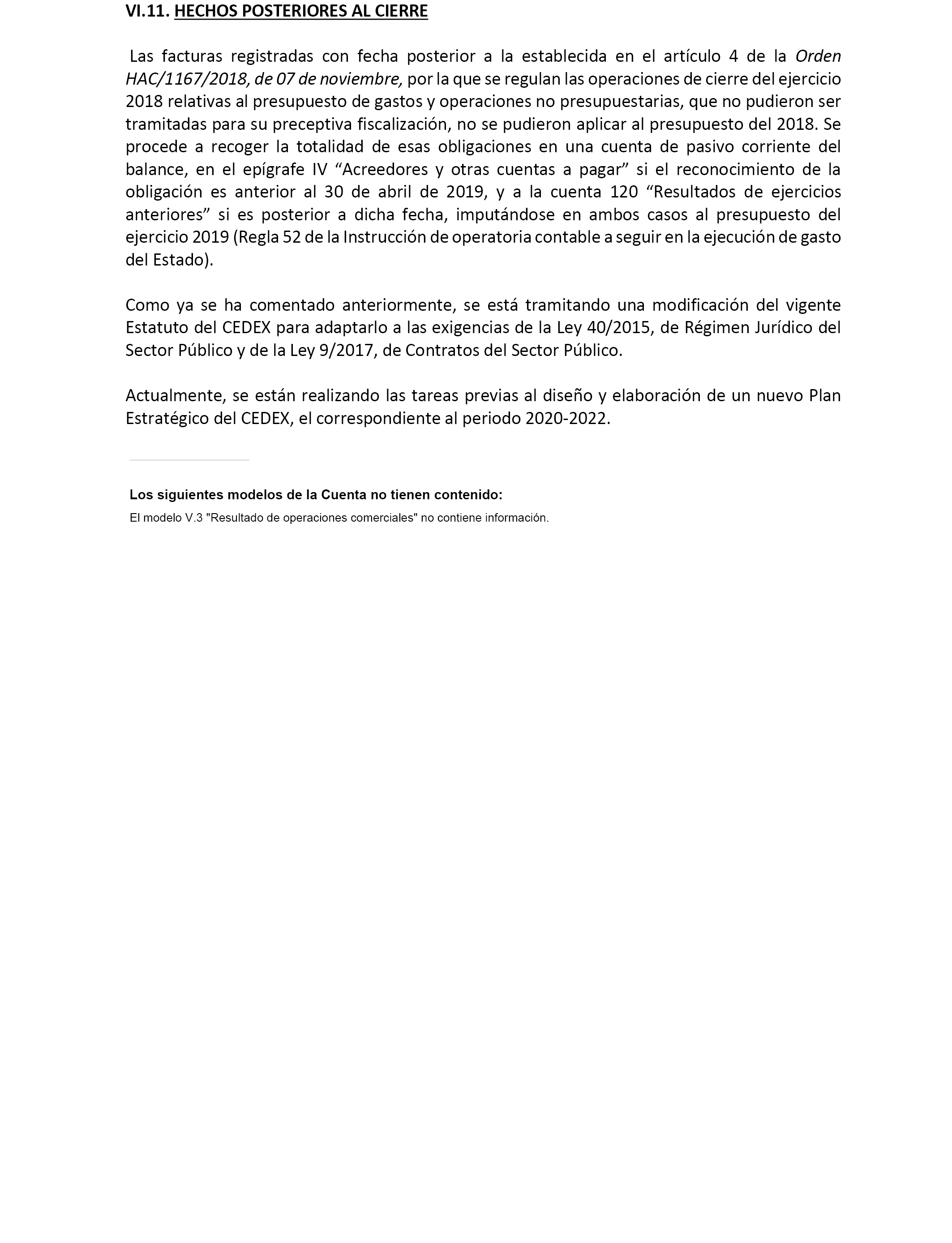 VI.11. HECHOS POSTERIORES AL CIERRE

Las facturas registradas con fecha posterior a la establecida en el artículo 4 de la Orden HAC/1167/2018, de 07 de noviembre, por la que se regulan las operaciones de cierre del ejercicio 2018 relativas al presupuesto de gastos y operaciones no presupuestarias, que no pudieron ser tramitadas para su preceptiva fiscalización, no se pudieron aplicar al presupuesto del 2018. Se procede a recoger la totalidad de esas obligaciones en una cuenta de pasivo corriente del balance, en el epígrafe IV “Acreedores y otras cuentas a pagar” si el reconocimiento de la obligación es anterior al 30 de abril de 2019, y a la cuenta 120 “Resultados de ejercicios anteriores” si es posterior a dicha fecha, imputándose en ambos casos al presupuesto del ejercicio 2019 (Regla 52 de la Instrucción de operatoria contable a seguir en la ejecución de gasto del Estado).

Como ya se ha comentado anteriormente, se está tramitando una modificación del vigente Estatuto del CEDEX para adaptarlo a las exigencias de la Ley 40/2015, de Régimen Jurídico del Sector Público y de la Ley 9/2017, de Contratos del Sector Público.

Actualmente, se están realizando las tareas previas al diseño y elaboración de un nuevo Plan Estratégico del CEDEX, el correspondiente al periodo 2020-2022.

Los siguientes modelos de la Cuenta no tienen contenido:
El modelo V.3 "Resultado de operaciones comerciales" no contiene información.